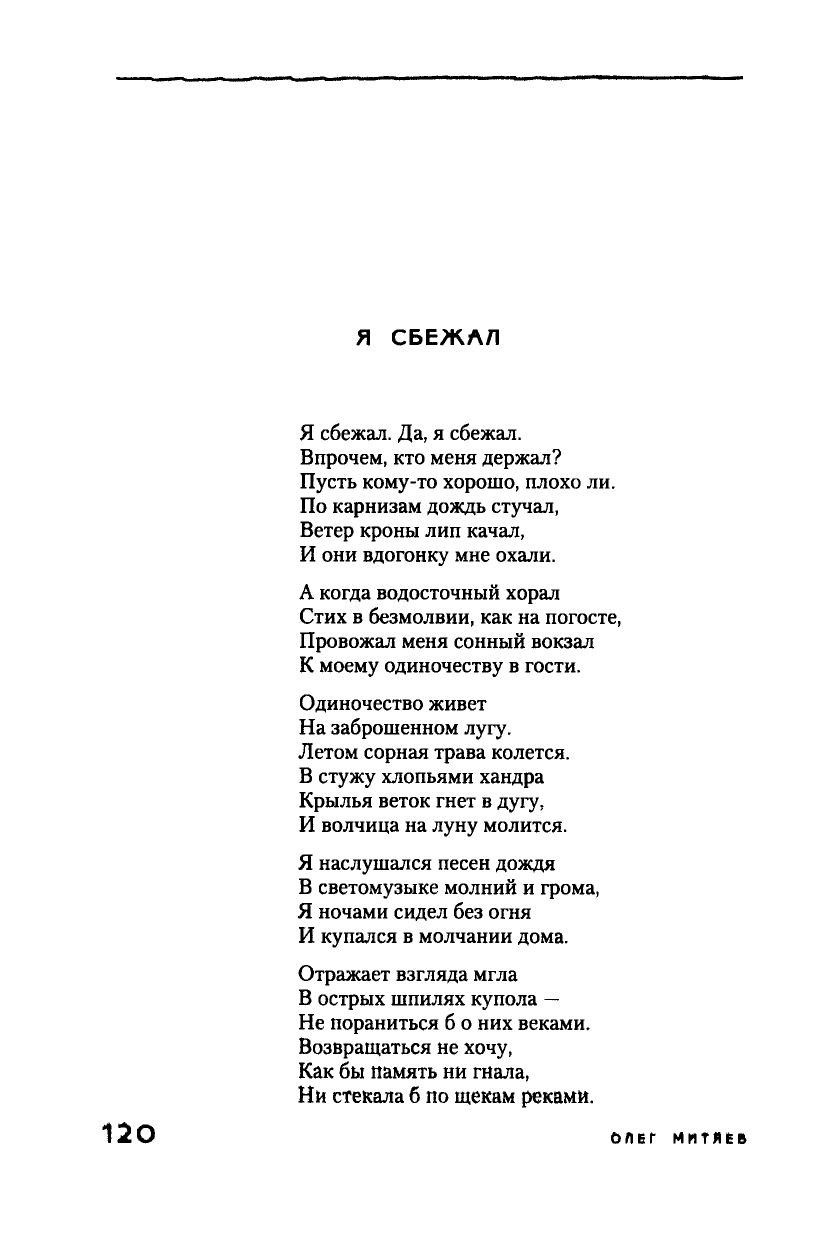 Я СБЕЖАЛ

Я сбежал. Да, я сбежал.
Впрочем, кто меня держал?
Пусть кому-то хорошо, плохо ли.
По карнизам дождь стучал,
Ветер кроны лип качал,
И они вдогонку мне охали.

А когда водосточный хорал
Стих в безмолвии, как на погосте,
Провожал меня сонный вокзал
К моему одиночеству в гости.

Одиночество живет
На заброшенном лугу.
Летом сорная трава колется.
В стужу хлопьями хандра
Крылья веток гнет в дугу,
И волчица на луну молится.

Я наслушался песен дождя
В светомузыке молний и грома,
Я ночами сидел без огня
И купался в молчании дома.

Отражает взгляда мгла
В острых шпилях купола —
Не пораниться б о них веками.
Возвращаться не хочу,
Как бы память ни гнала,
Ни стекала б по щекам реками.

120

ОЛЕГ МИТЯЕВ